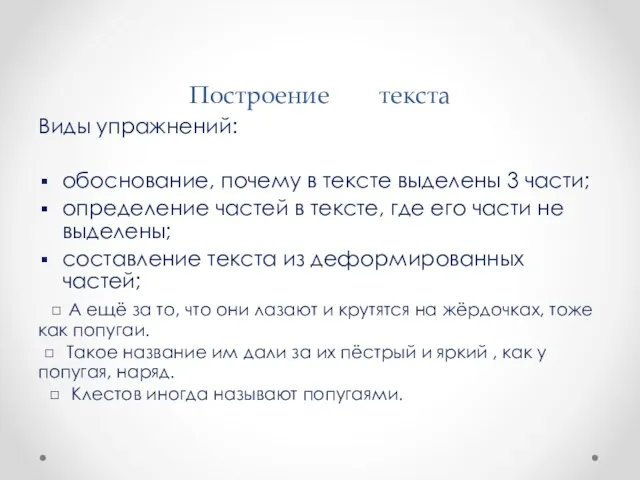 Построение текста

Виды упражнений:

▪ обоснование, почему в тексте выделены 3 части;
▪ определение частей в тексте, где его части не выделены;
▪ составление текста из деформированных частей;

□ А ещё за то, что они лазают и крутятся на жёрдочках, тоже как попугаи.
□ Такое название им дали за их пёстрый и яркий , как у попугая, наряд.
□ Клестов иногда называют попугаями.